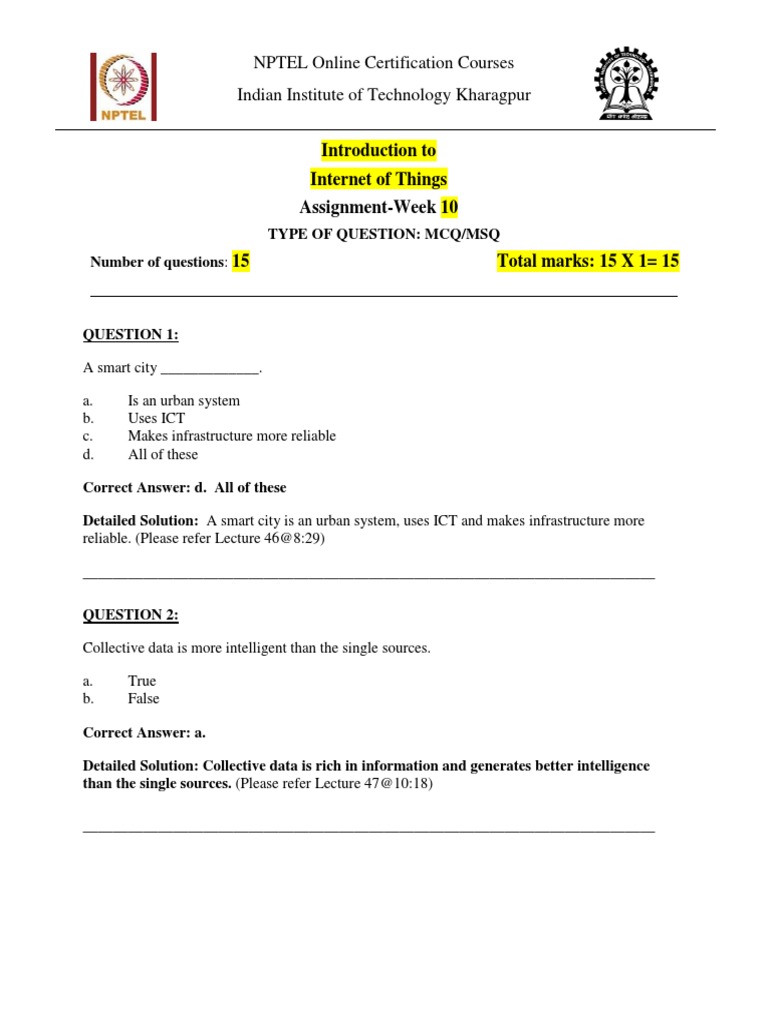 NPTEL

NPTEL Online Certification Courses

Indian Institute of Technology Kharagpur

Introduction to

Internet of Things

Assignment-Week 10

TYPE OF QUESTION: MCQ/MSQ

Number of questions: 15

Total marks: 15 X 1= 15

QUESTION 1:

A smart city _____________.

a. Is an urban system
b. Uses ICT
c. Makes infrastructure more reliable
d. All of these

Correct Answer: d. All of these

Detailed Solution: A smart city is an urban system, uses ICT and makes infrastructure more reliable. (Please refer Lecture 46@8:29)

QUESTION 2:

Collective data is more intelligent than the single sources.

a. True
b. False

Correct Answer: a.

Detailed Solution: Collective data is rich in information and generates better intelligence than the single sources. (Please refer Lecture 47@10:18)